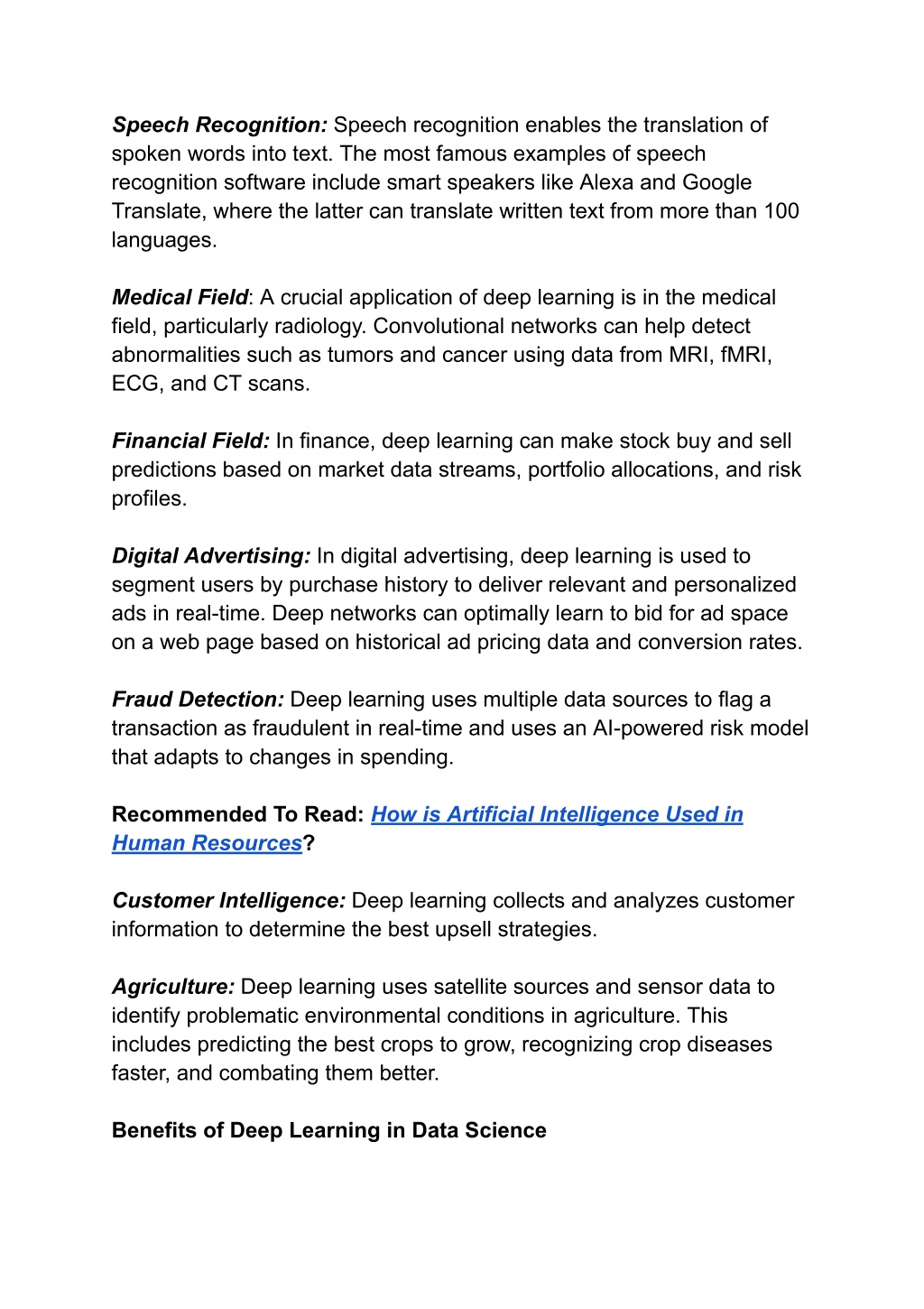 Speech Recognition: Speech recognition enables the translation of spoken words into text. The most famous examples of speech recognition software include smart speakers like Alexa and Google Translate, where the latter can translate written text from more than 100 languages.

Medical Field: A crucial application of deep learning is in the medical field, particularly radiology. Convolutional networks can help detect abnormalities such as tumors and cancer using data from MRI, fMRI, ECG, and CT scans.

Financial Field: In finance, deep learning can make stock buy and sell predictions based on market data streams, portfolio allocations, and risk profiles.

Digital Advertising: In digital advertising, deep learning is used to segment users by purchase history to deliver relevant and personalized ads in real-time. Deep networks can optimally learn to bid for ad space on a web page based on historical ad pricing data and conversion rates.

Fraud Detection: Deep learning uses multiple data sources to flag a transaction as fraudulent in real-time and uses an AI-powered risk model that adapts to changes in spending.

Recommended To Read: How is Artificial Intelligence Used in Human Resources?

Customer Intelligence: Deep learning collects and analyzes customer information to determine the best upsell strategies.

Agriculture: Deep learning uses satellite sources and sensor data to identify problematic environmental conditions in agriculture. This includes predicting the best crops to grow, recognizing crop diseases faster, and combating them better.

Benefits of Deep Learning in Data Science